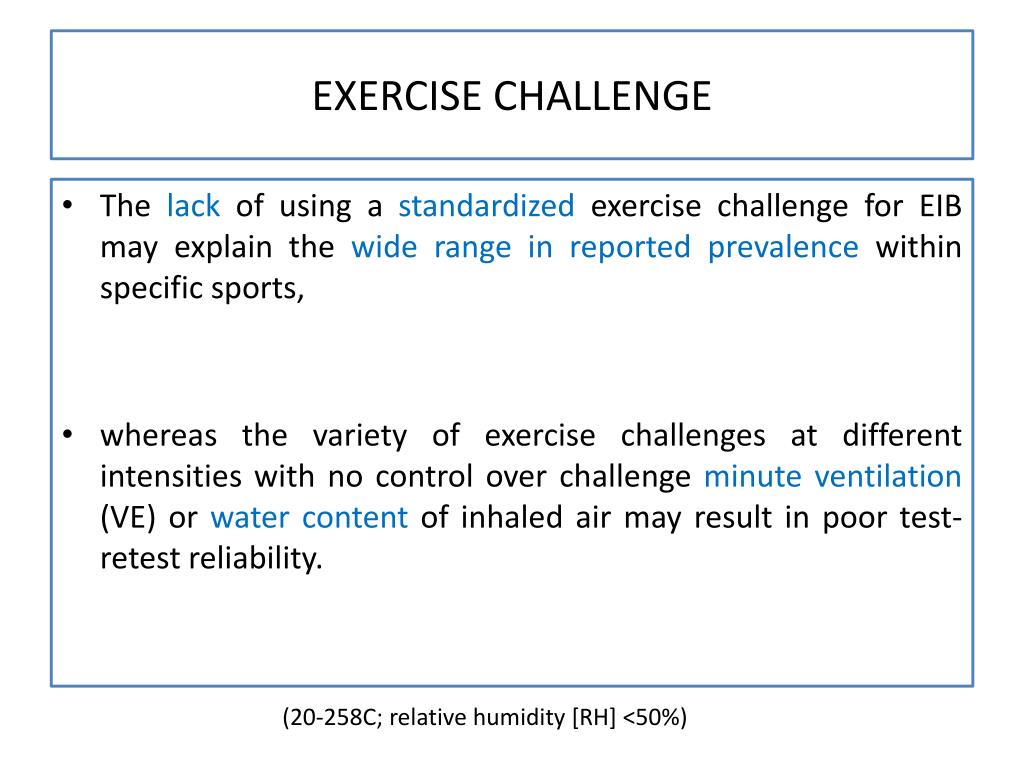 EXERCISE CHALLENGE

• The lack of using a standardized exercise challenge for EIB may explain the wide range in reported prevalence within specific sports,

• whereas the variety of exercise challenges at different intensities with no control over challenge minute ventilation (VE) or water content of inhaled air may result in poor test-retest reliability.

(20-258C; relative humidity [RH] <50%)